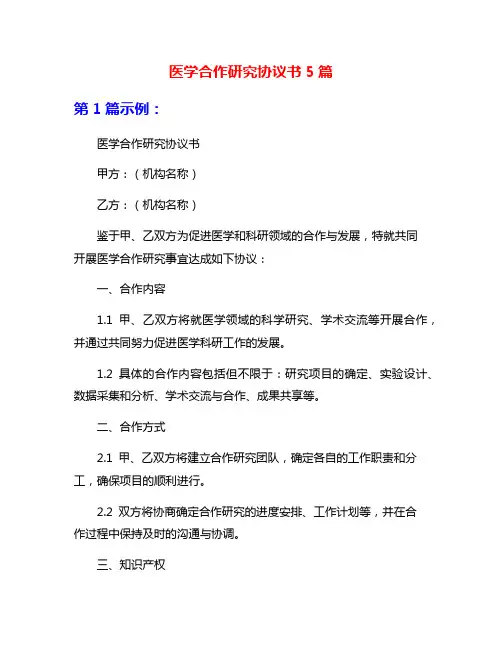 医学合作研究协议书 5 篇

第 1 篇示例：

医学合作研究协议书

甲方：（机构名称）

乙方：（机构名称）

鉴于甲、乙双方为促进医学和科研领域的合作与发展，特就共同开展医学合作研究事宜达成如下协议：

一、合作内容

1.1 甲、乙双方将就医学领域的科学研究、学术交流等开展合作，并通过共同努力促进医学科研工作的发展。

1.2 具体的合作内容包括但不限于：研究项目的确定、实验设计、数据采集和分析、学术交流与合作、成果共享等。

二、合作方式

2.1 甲、乙双方将建立合作研究团队，确定各自的工作职责和分工，确保项目的顺利进行。

2.2 双方将协商确定合作研究的进度安排、工作计划等，并在合作过程中保持及时的沟通与协调。

三、知识产权